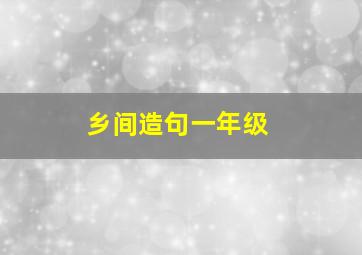 乡间造句一年级